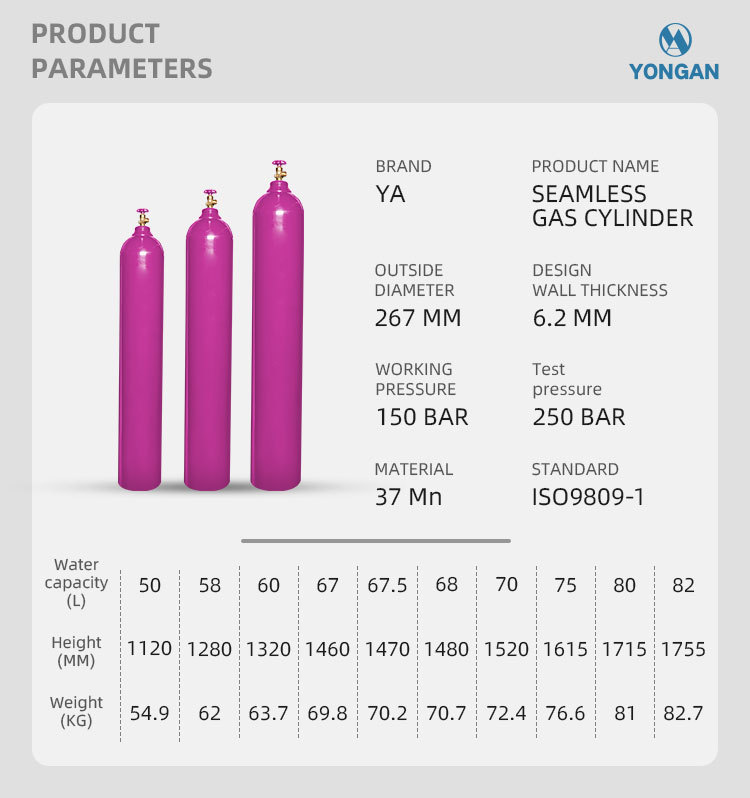 PRODUCT
PARAMETERS

YONGAN

BRAND
YA

PRODUCT NAME
SEAMLESS
GAS CYLINDER

OUTSIDE
DIAMETER
267 MM

DESIGN
WALL THICKNESS
6.2 MM

WORKING
PRESSURE
150 BAR

Test
pressure
250 BAR

MATERIAL
37 Mn

STANDARD
ISO9809-1

| Water capacity (L) | 50 | 58 | 60 | 67 | 67.5 | 68 | 70 | 75 | 80 | 82 |
|---|---|---|---|---|---|---|---|---|---|---|
| Height (MM) | 1120 | 1280 | 1320 | 1460 | 1470 | 1480 | 1520 | 1615 | 1715 | 1755 |
| Weight (KG) | 54.9 | 62 | 63.7 | 69.8 | 70.2 | 70.7 | 72.4 | 76.6 | 81 | 82.7 |